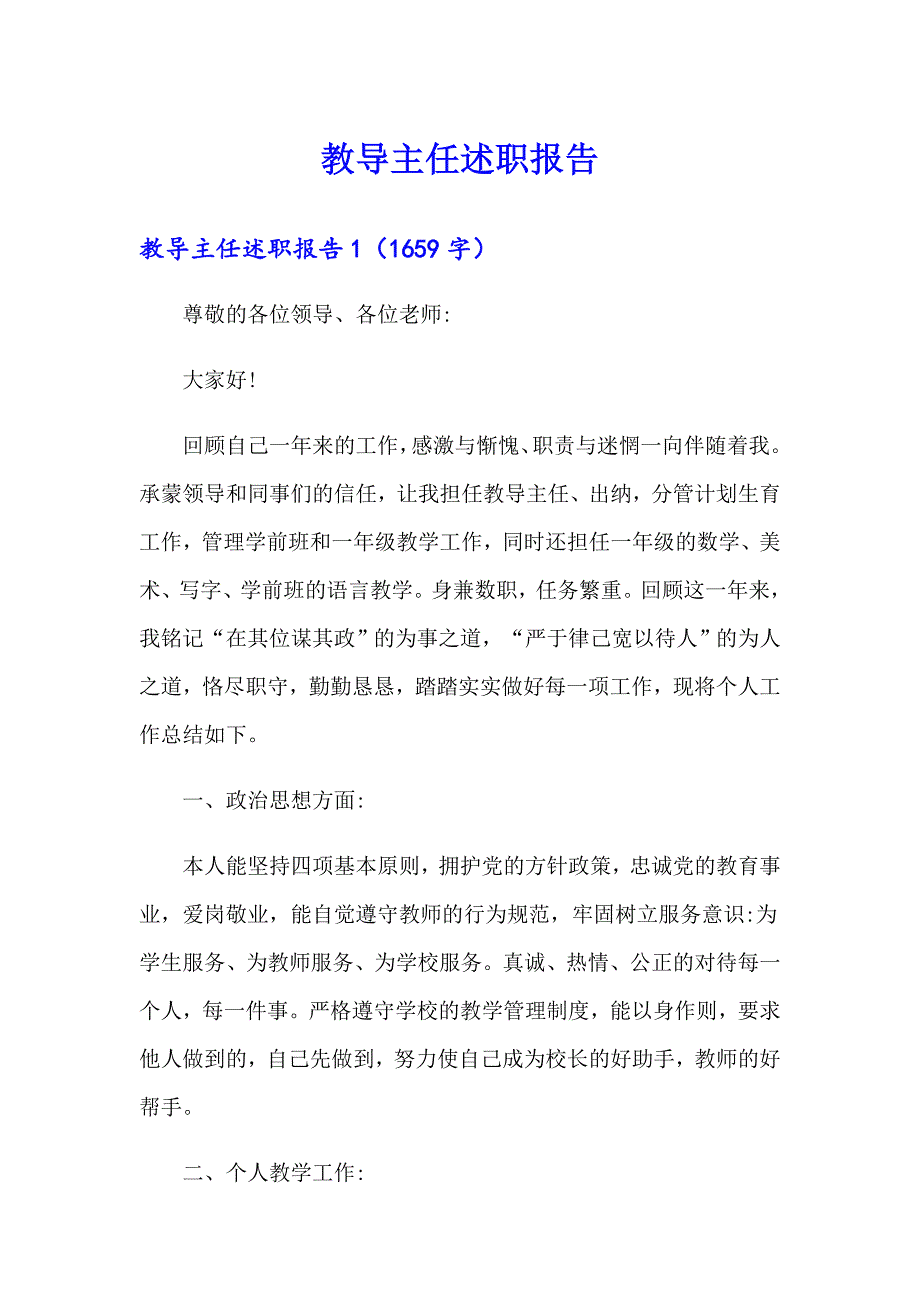 教导主任述职报告

教导主任述职报告1（1659字）

尊敬的各位领导、各位老师:

大家好!

回顾自己一年来的工作，感激与惭愧、职责与迷惘一向伴随着我。承蒙领导和同事们的信任，让我担任教导主任、出纳，分管计划生育工作，管理学前班和一年级教学工作，同时还担任一年级的数学、美术、写字、学前班的语言教学。身兼数职，任务繁重。回顾这一年来，我铭记“在其位谋其政”的为事之道，“严于律己宽以待人”的为人之道，恪尽职守，勤勤恳恳，踏踏实实做好每一项工作，现将个人工作总结如下。

一、政治思想方面:

本人能坚持四项基本原则，拥护党的方针政策，忠诚党的教育事业，爱岗敬业，能自觉遵守教师的行为规范，牢固树立服务意识:为学生服务、为教师服务、为学校服务。真诚、热情、公正的对待每一个人，每一件事。严格遵守学校的教学管理制度，能以身作则，要求他人做到的，自己先做到，努力使自己成为校长的好助手，教师的好帮手。

二、个人教学工作: